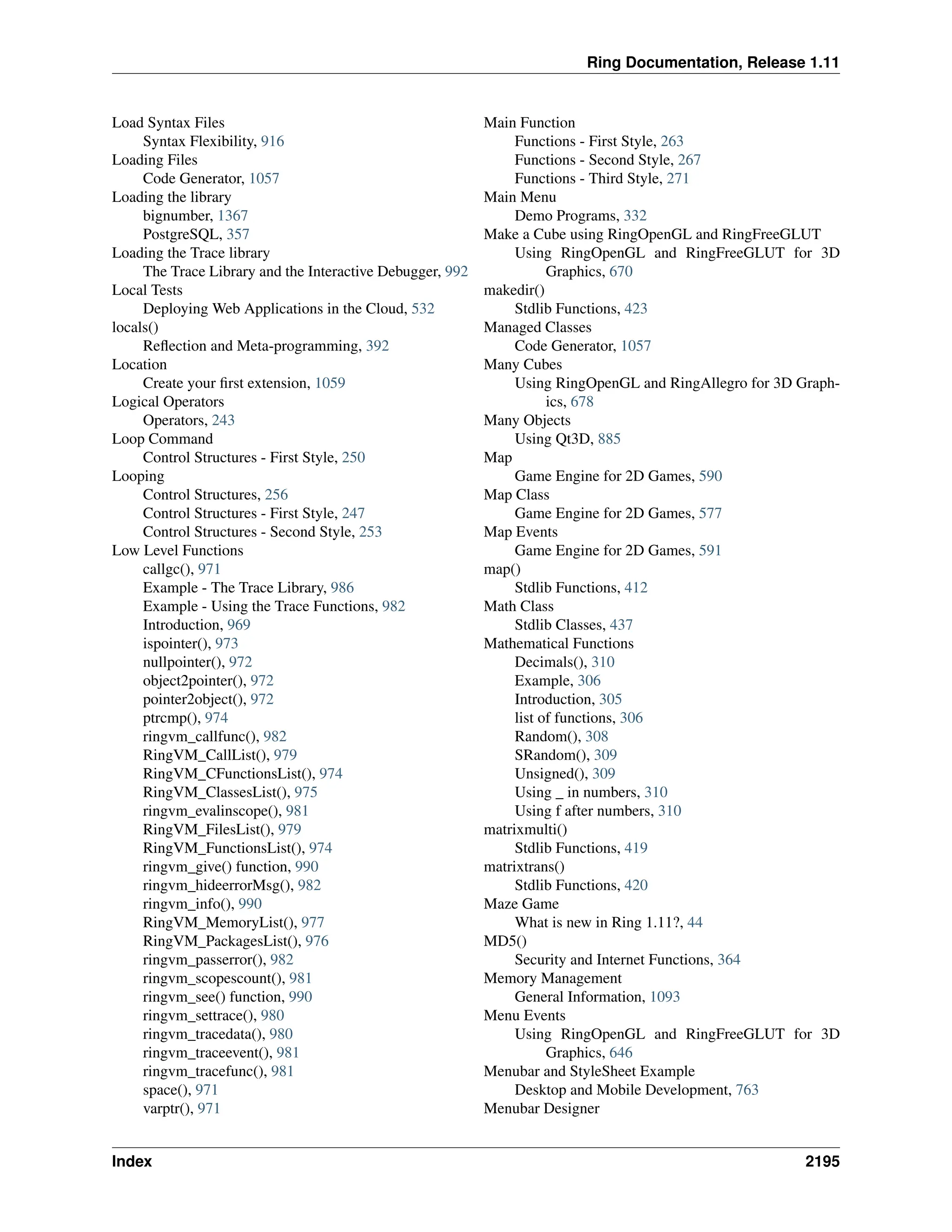 Ring Documentation, Release 1.11

Load Syntax Files
Syntax Flexibility, 916
Loading Files
Code Generator, 1057
Loading the library
bignumber, 1367
PostgreSQL, 357
Loading the Trace library
The Trace Library and the Interactive Debugger, 992
Local Tests
Deploying Web Applications in the Cloud, 532
locals()
Reflection and Meta-programming, 392
Location
Create your first extension, 1059
Logical Operators
Operators, 243
Loop Command
Control Structures - First Style, 250
Looping
Control Structures, 256
Control Structures - First Style, 247
Control Structures - Second Style, 253
Low Level Functions
callgc(), 971
Example - The Trace Library, 986
Example - Using the Trace Functions, 982
Introduction, 969
ispointer(), 973
nullpointer(), 972
object2pointer(), 972
pointer2object(), 972
ptrcmp(), 974
ringvm_callfunc(), 982
RingVM_CallList(), 979
RingVM_CFunctionsList(), 974
RingVM_ClassesList(), 975
ringvm_evalinscope(), 981
RingVM_FilesList(), 979
RingVM_FunctionsList(), 974
ringvm_give() function, 990
ringvm_hideerrorMsg(), 982
ringvm_info(), 990
RingVM_MemoryList(), 977
RingVM_PackagesList(), 976
ringvm_passerror(), 982
ringvm_scopescount(), 981
ringvm_see() function, 990
ringvm_settrace(), 980
ringvm_tracedata(), 980
ringvm_traceevent(), 981
ringvm_tracefunc(), 981
space(), 971
varptr(), 971

Main Function
Functions - First Style, 263
Functions - Second Style, 267
Functions - Third Style, 271
Main Menu
Demo Programs, 332
Make a Cube using RingOpenGL and RingFreeGLUT
Using RingOpenGL and RingFreeGLUT for 3D Graphics, 670
makedir()
Stdlib Functions, 423
Managed Classes
Code Generator, 1057
Many Cubes
Using RingOpenGL and RingAllegro for 3D Graphics, 678
Many Objects
Using Qt3D, 885
Map
Game Engine for 2D Games, 590
Map Class
Game Engine for 2D Games, 577
Map Events
Game Engine for 2D Games, 591
map()
Stdlib Functions, 412
Math Class
Stdlib Classes, 437
Mathematical Functions
Decimals(), 310
Example, 306
Introduction, 305
list of functions, 306
Random(), 308
SRandom(), 309
Unsigned(), 309
Using _ in numbers, 310
Using f after numbers, 310
matrixmulti()
Stdlib Functions, 419
matrixtrans()
Stdlib Functions, 420
Maze Game
What is new in Ring 1.11?, 44
MD5()
Security and Internet Functions, 364
Memory Management
General Information, 1093
Menu Events
Using RingOpenGL and RingFreeGLUT for 3D Graphics, 646
Menubar and StyleSheet Example
Desktop and Mobile Development, 763
Menubar Designer

Index 2195